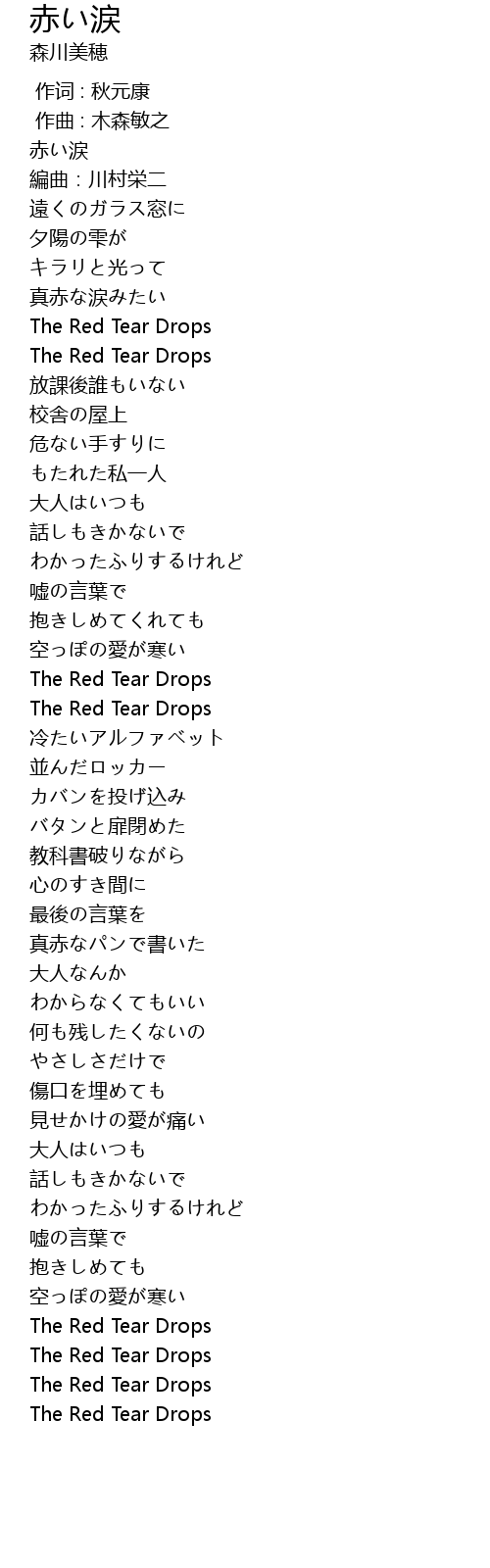 赤い涙
森川美穂

作词 : 秋元康
作曲 : 木森敏之
赤い涙
編曲 : 川村栄二
遠くのガラス窓に
夕陽の雫が
キラリと光って
真赤な涙みたい
The Red Tear Drops
The Red Tear Drops
放課後誰もいない
校舎の屋上
危ない手すりに
もたれた私一人
大人はいつも
話しもきかないで
わかったふりするけれど
嘘の言葉で
抱きしめてくれても
空っぽの愛が寒い
The Red Tear Drops
The Red Tear Drops
冷たいアルファベット
並んだロッカー
カバンを投げ込み
バタンと扉閉めた
教科書破りながら
心のすき間に
最後の言葉を
真赤なパンで書いた
大人なんか
わからなくてもいい
何も残したくないの
やさしさだけで
傷口を埋めても
見せかけの愛が痛い
大人はいつも
話しもきかないで
わかったふりするけれど
嘘の言葉で
抱きしめても
空っぽの愛が寒い
The Red Tear Drops
The Red Tear Drops
The Red Tear Drops
The Red Tear Drops